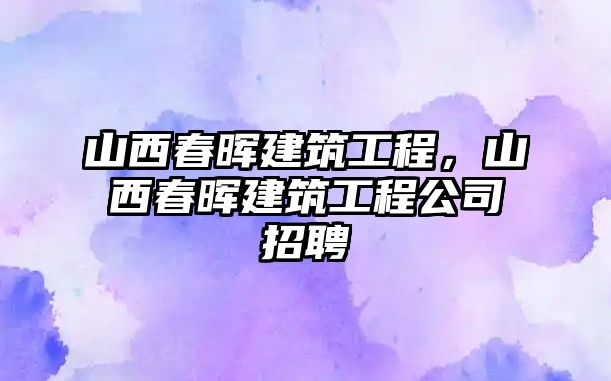 山西春晖建筑工程，山西春晖建筑工程公司招聘